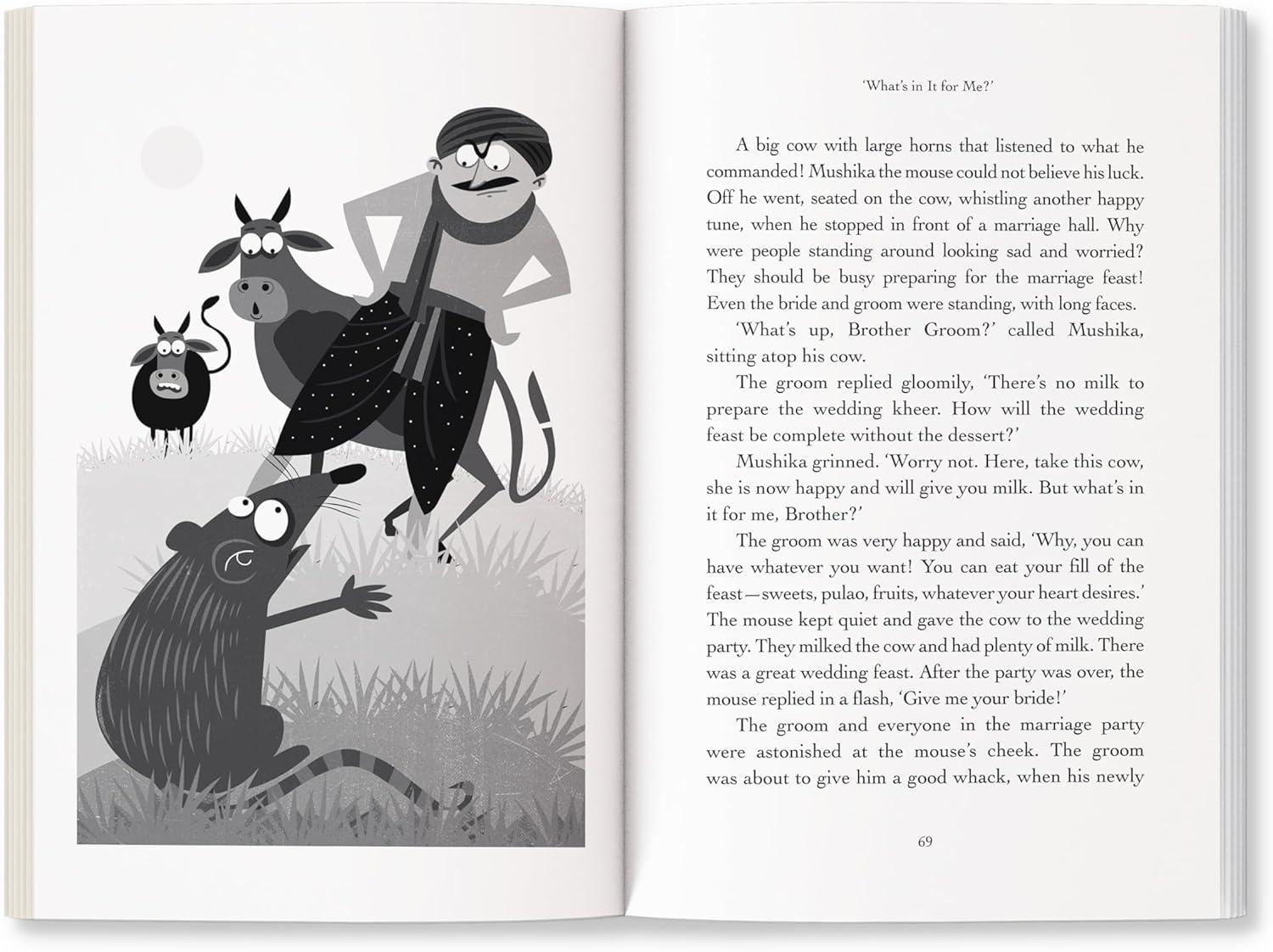 'What's in It for Me?'

A big cow with large horns that listened to what he commanded! Mushika the mouse could not believe his luck. Off he went, seated on the cow, whistling another happy tune, when he stopped in front of a marriage hall. Why were people standing around looking sad and worried? They should be busy preparing for the marriage feast! Even the bride and groom were standing, with long faces.

'What's up, Brother Groom?' called Mushika, sitting atop his cow.

The groom replied gloomily, 'There's no milk to prepare the wedding kheer. How will the wedding feast be complete without the dessert?'

Mushika grinned. 'Worry not. Here, take this cow, she is now happy and will give you milk. But what's in it for me, Brother?'

The groom was very happy and said, 'Why, you can have whatever you want! You can eat your fill of the feast—sweets, pulao, fruits, whatever your heart desires.' The mouse kept quiet and gave the cow to the wedding party. They milked the cow and had plenty of milk. There was a great wedding feast. After the party was over, the mouse replied in a flash, 'Give me your bride!'

The groom and everyone in the marriage party were astonished at the mouse's cheek. The groom was about to give him a good whack, when his newly

69